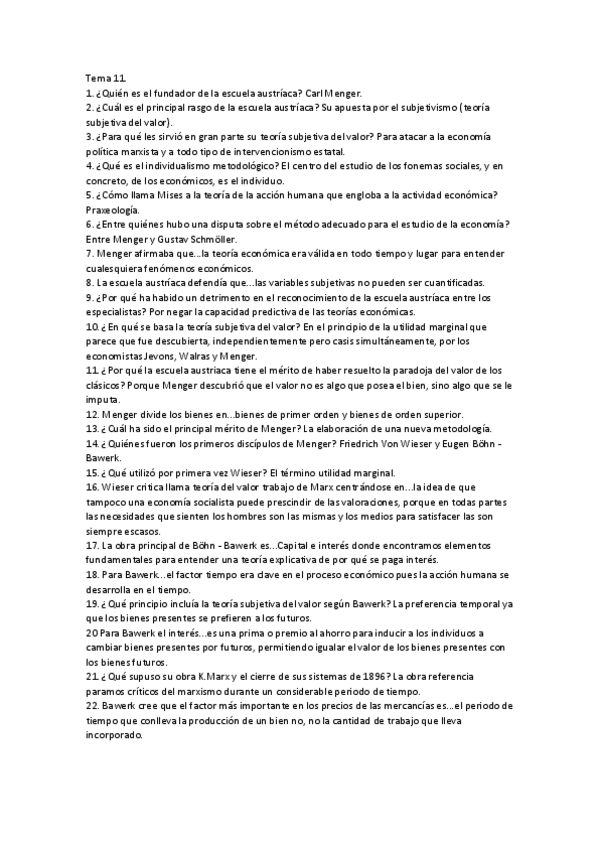 Tema 11.
1. ¿Quién es el fundador de la escuela austríaca? Carl Menger.
2. ¿Cuál es el principal rasgo de la escuela austríaca? Su apuesta por el subjetivismo (teoría subjetiva del valor).
3. ¿Para qué les sirvió en gran parte su teoría subjetiva del valor? Para atacar a la economía política marxista y a todo tipo de intervencionismo estatal.
4. ¿Qué es el individualismo metodológico? El centro del estudio de los fonemas sociales, y en concreto, de los económicos, es el individuo.
5. ¿Cómo llama Mises a la teoría de la acción humana que engloba a la actividad económica? Praxeología.
6. ¿Entre quiénes hubo una disputa sobre el método adecuado para el estudio de la economía? Entre Menger y Gustav Schmöller.
7. Menger afirmaba que…la teoría económica era válida en todo tiempo y lugar para entender cualesquiera fenómenos económicos.
8. La escuela austríaca defendía que…las variables subjetivas no pueden ser cuantificadas.
9. ¿Por qué ha habido un detrimento en el reconocimiento de la escuela austríaca entre los especialistas? Por negar la capacidad predictiva de las teorías económicas.
10. ¿ En qué se basa la teoría subjetiva del valor? En el principio de la utilidad marginal que parece que fue descubierta, independientemente pero casis simultáneamente, por los economistas Jevons, Walras y Menger.
11. ¿ Por qué la escuela austríaca tiene el mérito de haber resuelto la paradoja del valor de los clásicos? Porque Menger descubrió que el valor no es algo que posea el bien, sino algo que se le imputa.
12. Menger divide los bienes en…bienes de primer orden y bienes de orden superior.
13. ¿ Cuál ha sido el principal mérito de Menger? La elaboración de una nueva metodología.
14. ¿ Quiénes fueron los primeros discípulos de Menger? Friedrich Von Wieser y Eugen Böhn - Bawerk.
15. ¿ Qué utilizó por primera vez Wieser? El término utilidad marginal.
16. Wieser critica llama teoría del valor trabajo de Marx centrándose en…la idea de que tampoco una economía socialista puede prescindir de las valoraciones, porque en todas partes las necesidades que sienten los hombres son las mismas y los medios para satisfacer las son siempre escasos.
17. La obra principal de Böhn - Bawerk es…Capital e interés donde encontramos elementos fundamentales para entender una teoría explicativa de por qué se paga interés.
18. Para Bawerk…el factor tiempo era clave en el proceso económico pues la acción humana se desarrolla en el tiempo.
19. ¿ Qué principio incluía la teoría subjetiva del valor según Bawerk? La preferencia temporal ya que los bienes presentes se prefieren a los futuros.
20 Para Bawerk el interés…es una prima o premio al ahorro para inducir a los individuos a cambiar bienes presentes por futuros, permitiendo igualar el valor de los bienes presentes con los bienes futuros.
21. ¿ Qué supuso su obra K.Marx y el cierre de sus sistemas de 1896? La obra referencia paramos críticos del marxismo durante un considerable periodo de tiempo.
22. Bawerk cree que el factor más importante en los precios de las mercancías es…el periodo de tiempo que conlleva la producción de un bien no, no la cantidad de trabajo que lleva incorporado.